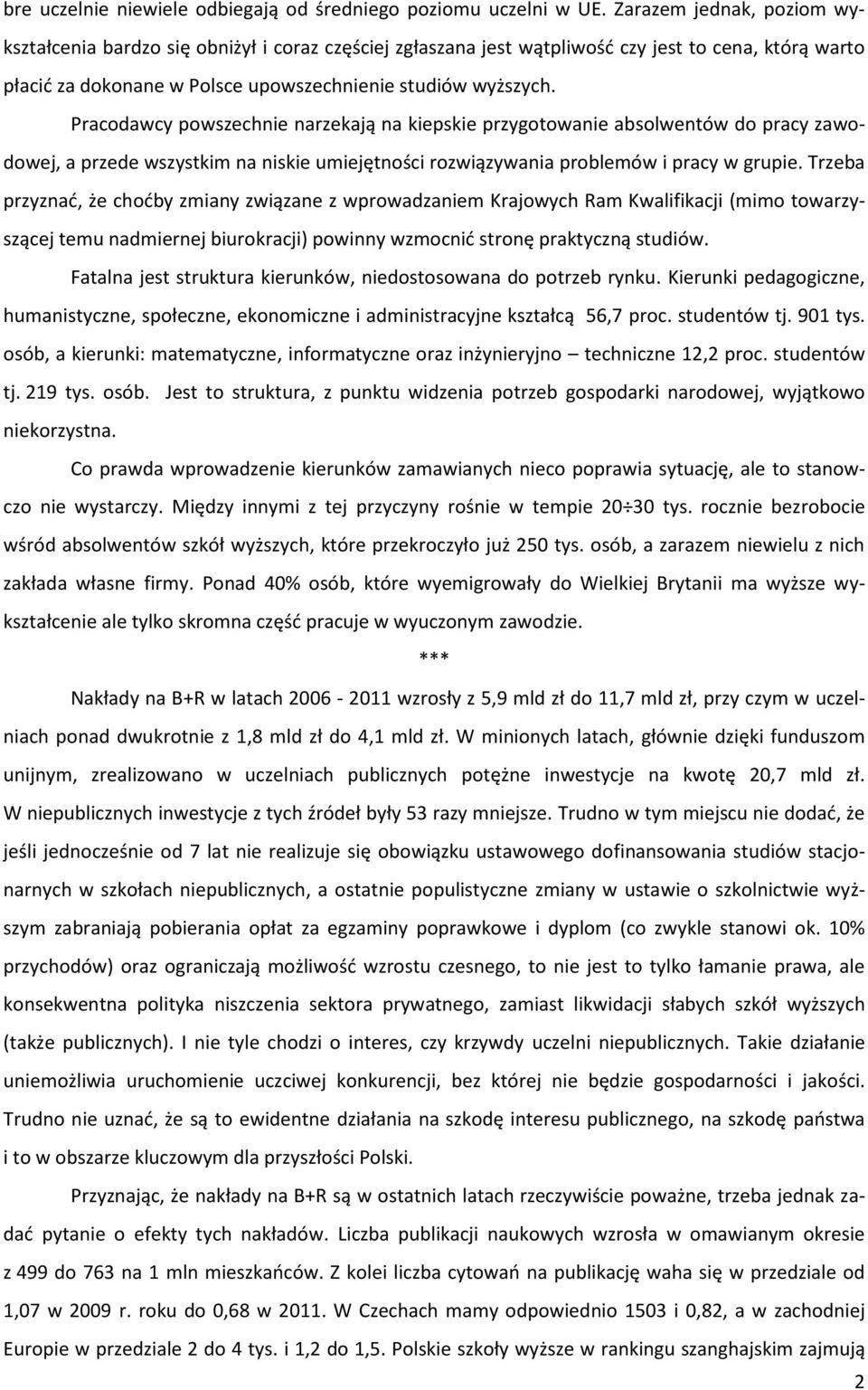 bre uczelnie niewiele odbiegają od średniego poziomu uczelni w UE. Zarazem jednak, poziom wykształcenia bardzo się obniżył i coraz częściej zgłaszana jest wątpliwość czy jest to cena, którą warto płacić za dokonane w Polsce upowszechnienie studiów wyższych.

Pracodawcy powszechnie narzekają na kiepskie przygotowanie absolwentów do pracy zawodowej, a przede wszystkim na niskie umiejętności rozwiązywania problemów i pracy w grupie. Trzeba przyznać, że choćby zmiany związane z wprowadzaniem Krajowych Ram Kwalifikacji (mimo towarzyszącej temu nadmiernej biurokracji) powinny wzmocnić stronę praktyczną studiów.

Fatalna jest struktura kierunków, niedostosowana do potrzeb rynku. Kierunki pedagogiczne, humanistyczne, społeczne, ekonomiczne i administracyjne kształcą 56,7 proc. studentów tj. 901 tys. osób, a kierunki: matematyczne, informatyczne oraz inżynieryjno – techniczne 12,2 proc. studentów tj. 219 tys. osób. Jest to struktura, z punktu widzenia potrzeb gospodarki narodowej, wyjątkowo niekorzystna.

Co prawda wprowadzenie kierunków zamawianych nieco poprawia sytuację, ale to stanowczo nie wystarczy. Między innymi z tej przyczyny rośnie w tempie 20÷30 tys. rocznie bezrobocie wśród absolwentów szkół wyższych, które przekroczyło już 250 tys. osób, a zarazem niewielu z nich zakłada własne firmy. Ponad 40% osób, które wyemigrowały do Wielkiej Brytanii ma wyższe wykształcenie ale tylko skromna część pracuje w wyuczonym zawodzie.

***

Nakłady na B+R w latach 2006 - 2011 wzrosły z 5,9 mld zł do 11,7 mld zł, przy czym w uczelniach ponad dwukrotnie z 1,8 mld zł do 4,1 mld zł. W minionych latach, głównie dzięki funduszom unijnym, zrealizowano w uczelniach publicznych potężne inwestycje na kwotę 20,7 mld zł. W niepublicznych inwestycje z tych źródeł były 53 razy mniejsze. Trudno w tym miejscu nie dodać, że jeśli jednocześnie od 7 lat nie realizuje się obowiązku ustawowego dofinansowania studiów stacjonarnych w szkołach niepublicznych, a ostatnie populistyczne zmiany w ustawie o szkolnictwie wyższym zabraniają pobierania opłat za egzaminy poprawkowe i dyplom (co zwykle stanowi ok. 10% przychodów) oraz ograniczają możliwość wzrostu czesnego, to nie jest to tylko łamanie prawa, ale konsekwentna polityka niszczenia sektora prywatnego, zamiast likwidacji słabych szkół wyższych (także publicznych). I nie tyle chodzi o interes, czy krzywdy uczelni niepublicznych. Takie działanie uniemożliwia uruchomienie uczciwej konkurencji, bez której nie będzie gospodarności i jakości. Trudno nie uznać, że są to ewidentne działania na szkodę interesu publicznego, na szkodę państwa i to w obszarze kluczowym dla przyszłości Polski.

Przyznając, że nakłady na B+R są w ostatnich latach rzeczywiście poważne, trzeba jednak zadać pytanie o efekty tych nakładów. Liczba publikacji naukowych wzrosła w omawianym okresie z 499 do 763 na 1 mln mieszkańców. Z kolei liczba cytowań na publikację waha się w przedziale od 1,07 w 2009 r. roku do 0,68 w 2011. W Czechach mamy odpowiednio 1503 i 0,82, a w zachodniej Europie w przedziale 2 do 4 tys. i 1,2 do 1,5. Polskie szkoły wyższe w rankingu szanghajskim zajmują

2